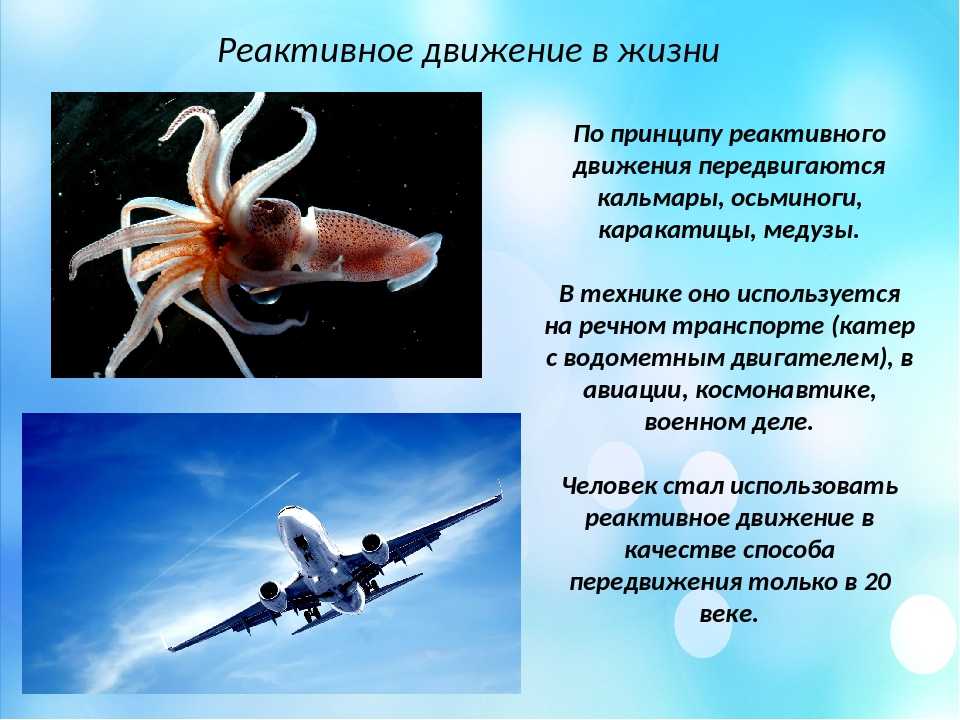 Реактивное движение в жизни

По принципу реактивного движения передвигаются кальмары, осьминоги, каракатицы, медузы.

В технике оно используется на речном транспорте (катер с водометным двигателем), в авиации, космонавтике, военном деле.

Человек стал использовать реактивное движение в качестве способа передвижения только в 20 веке.